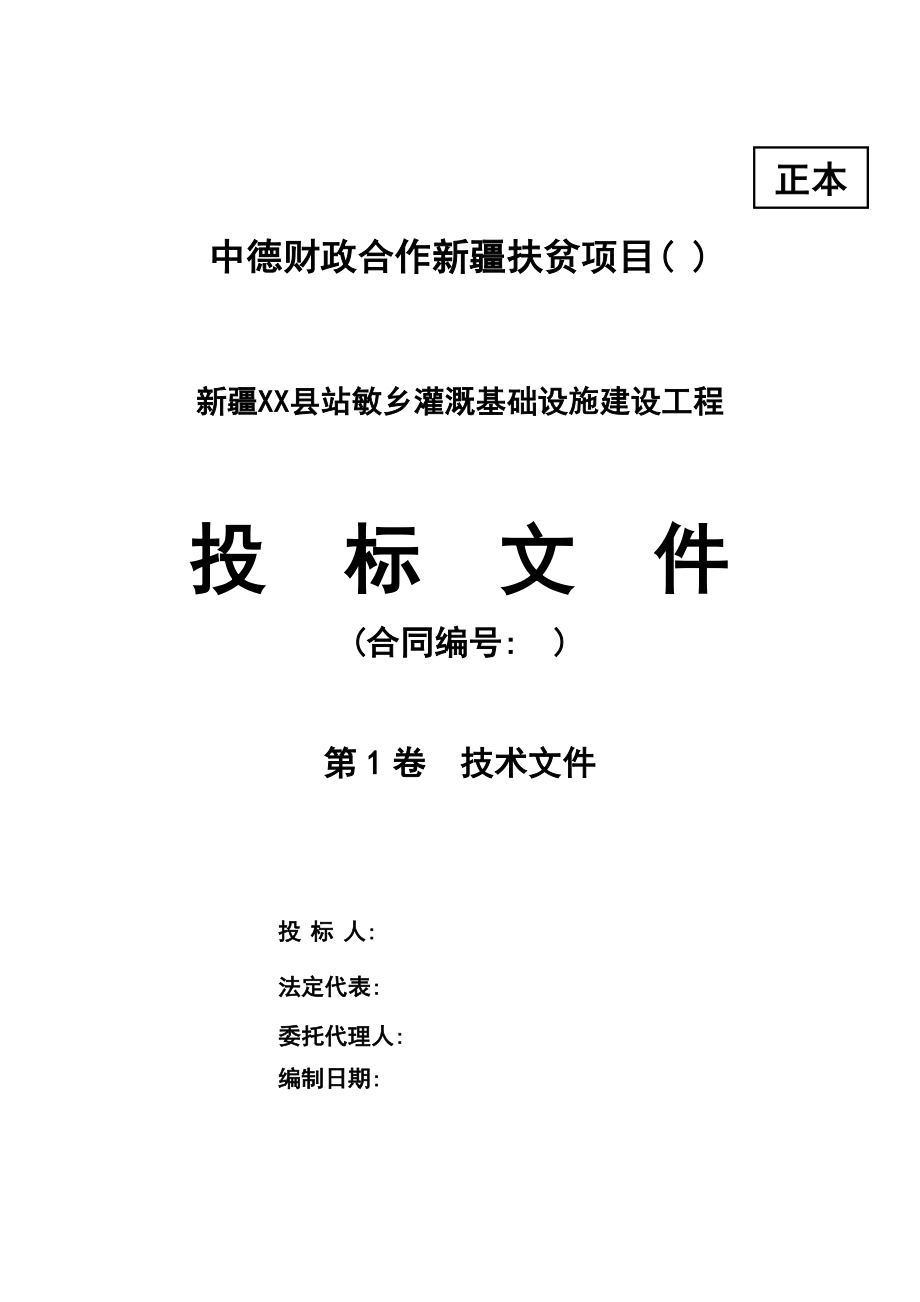 正本

中德财政合作新疆扶贫项目（ ）

新疆XX县站敏乡灌溉基础设施建设工程

投 标 文 件

（合同编号： ）

第 1 卷 技术文件

投 标 人：

法定代表：

委托代理人：

编制日期：